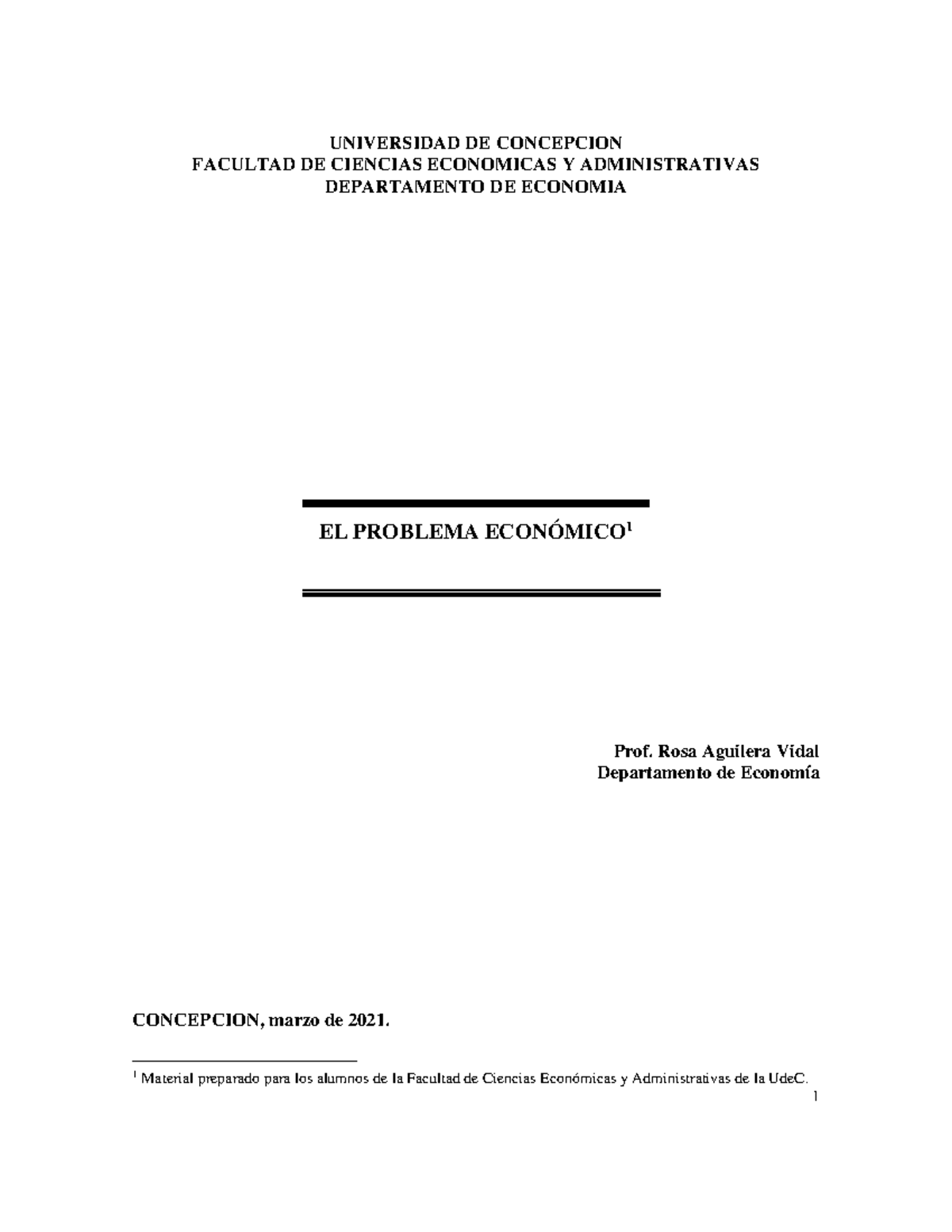 UNIVERSIDAD DE CONCEPCION
FACULTAD DE CIENCIAS ECONOMICAS Y ADMINISTRATIVAS
DEPARTAMENTO DE ECONOMIA

EL PROBLEMA ECONÓMICO$^1$

Prof. Rosa Aguilera Vidal
Departamento de Economía

CONCEPCION, marzo de 2021.

$^1$ Material preparado para los alumnos de la Facultad de Ciencias Económicas y Administrativas de la UdeC.

1